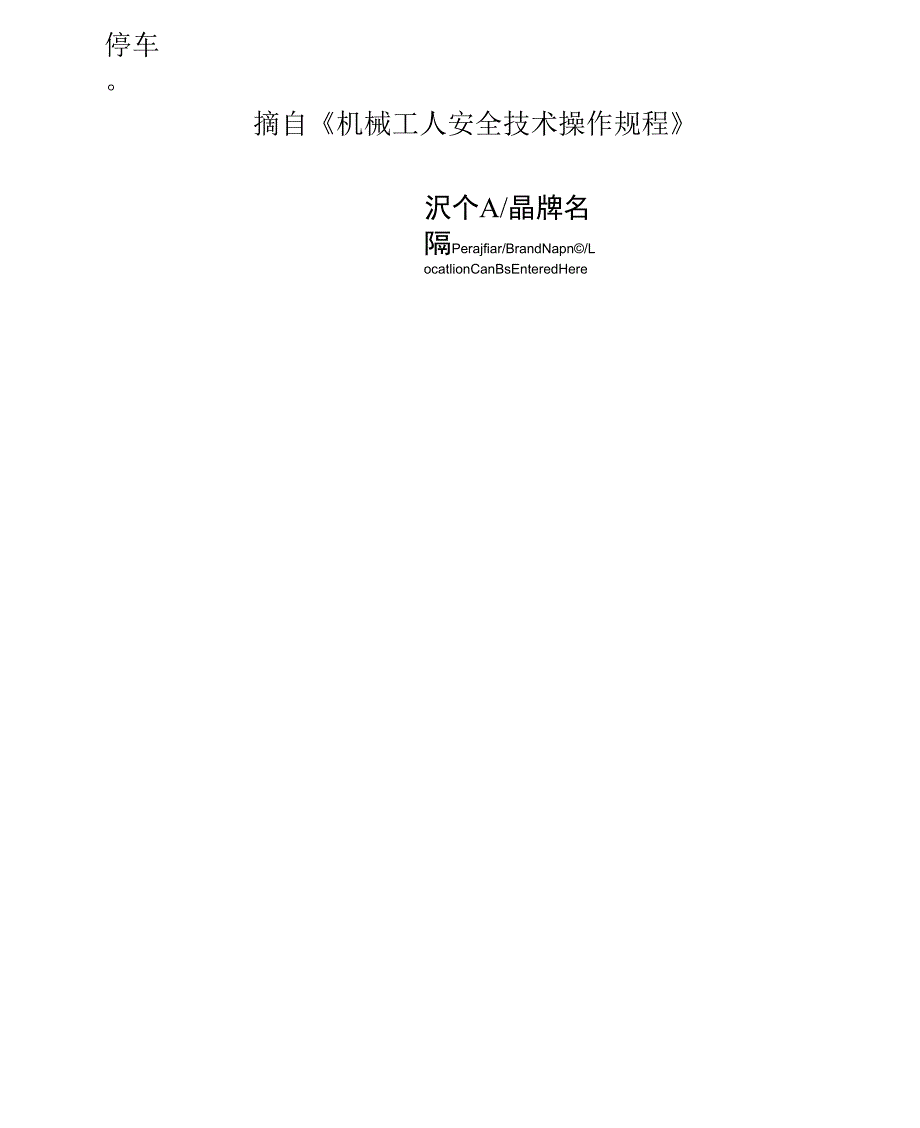 停车

。

摘自《机械工人安全技术操作规程》

沢个A/晶牌名

隔Perajfiar/BrandNapn©/LocatlionCanBsEnteredHere